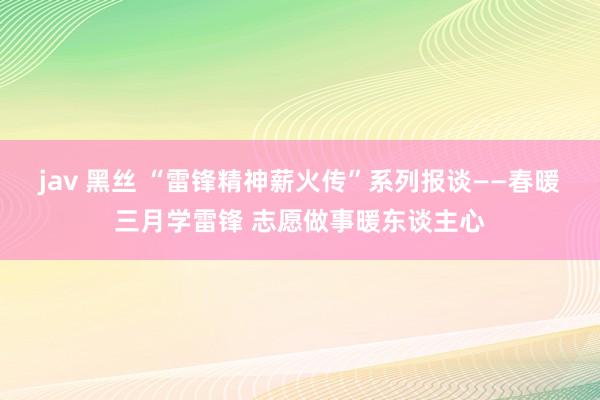 jav 黑丝 “雷锋精神薪火传”系列报谈——春暖三月学雷锋 志愿做事暖东谈主心